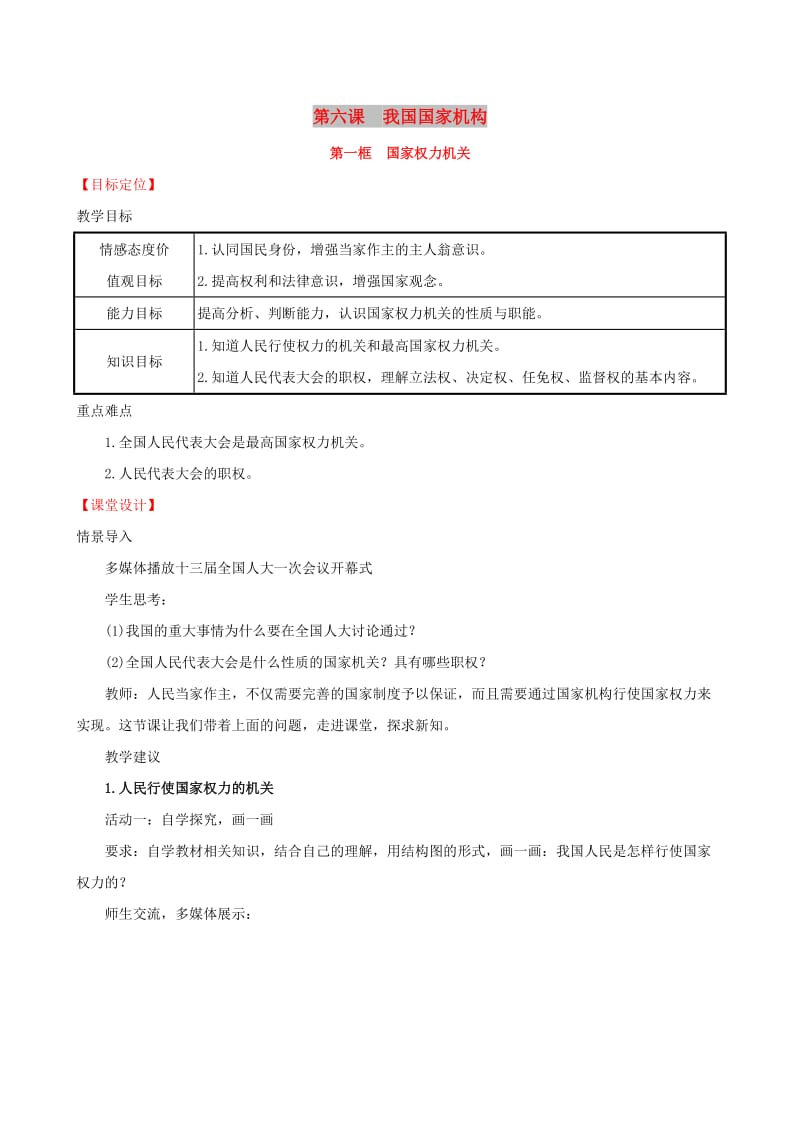 第六课　我国国家机构

第一框　国家权力机关

【目标定位】

教学目标

| 情感态度价值观目标 | 1.认同国民身份，增强当家作主的主人翁意识。<br>2.提高权利和法律意识，增强国家观念。 |
|---|---|
| 能力目标 | 提高分析、判断能力，认识国家权力机关的性质与职能。 |
| 知识目标 | 1.知道人民行使权力的机关和最高国家权力机关。<br>2.知道人民代表大会的职权，理解立法权、决定权、任免权、监督权的基本内容。 |

重点难点

1.全国人民代表大会是最高国家权力机关。

2.人民代表大会的职权。

【课堂设计】

情景导入

多媒体播放十三届全国人大一次会议开幕式

学生思考：

(1)我国的重大事情为什么要在全国人大讨论通过？

(2)全国人民代表大会是什么性质的国家机关？具有哪些职权？

教师：人民当家作主，不仅需要完善的国家制度予以保证，而且需要通过国家机构行使国家权力来实现。这节课让我们带着上面的问题，走进课堂，探求新知。

教学建议

1.人民行使国家权力的机关

活动一：自学探究，画一画

要求：自学教材相关知识，结合自己的理解，用结构图的形式，画一画：我国人民是怎样行使国家权力的？

师生交流，多媒体展示：